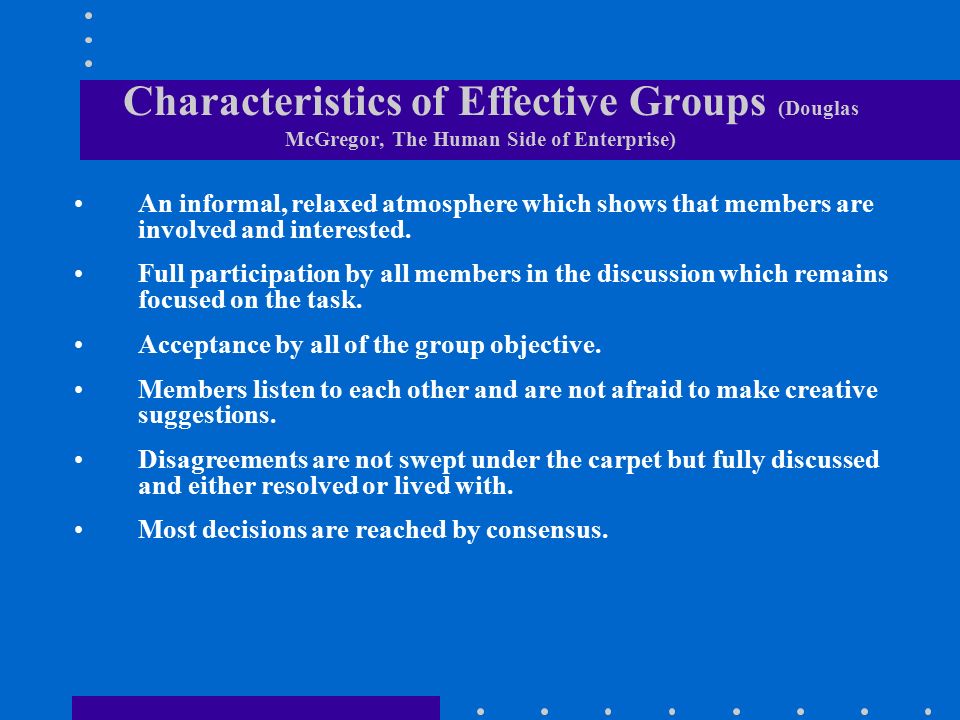 Characteristics of Effective Groups (Douglas McGregor, The Human Side of Enterprise)

• An informal, relaxed atmosphere which shows that members are involved and interested.

• Full participation by all members in the discussion which remains focused on the task.

• Acceptance by all of the group objective.

• Members listen to each other and are not afraid to make creative suggestions.

• Disagreements are not swept under the carpet but fully discussed and either resolved or lived with.

• Most decisions are reached by consensus.